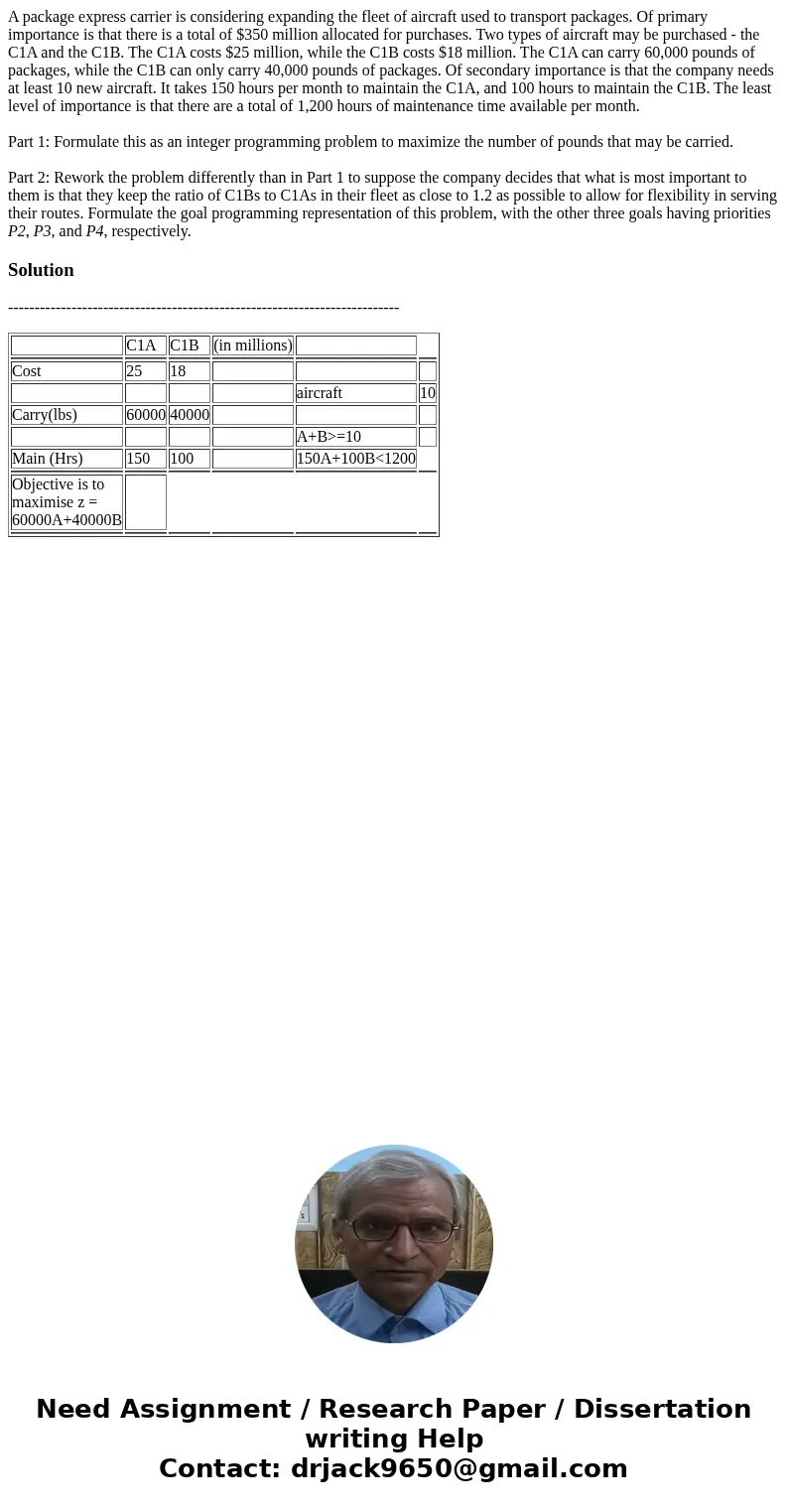 A package express carrier is considering expanding the fleet of aircraft used to transport packages. Of primary importance is that there is a total of $350 million allocated for purchases. Two types of aircraft may be purchased - the C1A and the C1B. The C1A costs $25 million, while the C1B costs $18 million. The C1A can carry 60,000 pounds of packages, while the C1B can only carry 40,000 pounds of packages. Of secondary importance is that the company needs at least 10 new aircraft. It takes 150 hours per month to maintain the C1A, and 100 hours to maintain the C1B. The least level of importance is that there are a total of 1,200 hours of maintenance time available per month.

Part 1: Formulate this as an integer programming problem to maximize the number of pounds that may be carried.

Part 2: Rework the problem differently than in Part 1 to suppose the company decides that what is most important to them is that they keep the ratio of C1Bs to C1As in their fleet as close to 1.2 as possible to allow for flexibility in serving their routes. Formulate the goal programming representation of this problem, with the other three goals having priorities P2, P3, and P4, respectively.

Solution

--------------------------------------------------------------------------

| | C1A | C1B | (in millions) | | |
|---|---|---|---|---|---|
| Cost | 25 | 18 | | | |
| | | | | aircraft | 10 |
| Carry(lbs) | 60000 | 40000 | | | |
| | | | | A+B>=10 | |
| Main (Hrs) | 150 | 100 | | 150A+100B<1200 | |
| Objective is to maximise z = 60000A+40000B | | | | | |

Need Assignment / Research Paper / Dissertation writing Help
Contact: drjack9650@gmail.com